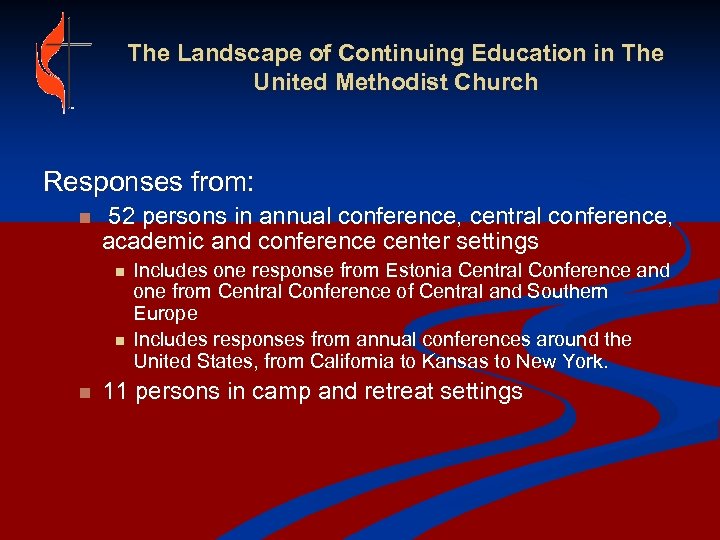 The Landscape of Continuing Education in The United Methodist Church

Responses from:

• 52 persons in annual conference, central conference, academic and conference center settings

• Includes one response from Estonia Central Conference and one from Central Conference of Central and Southern Europe

• Includes responses from annual conferences around the United States, from California to Kansas to New York.

• 11 persons in camp and retreat settings